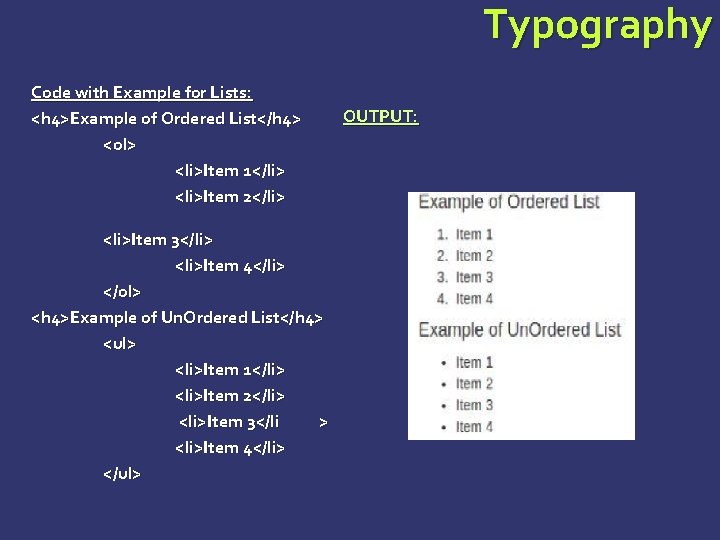 Typography

Code with Example for Lists:

<h4>Example of Ordered List</h4>

<ol>

<li>Item 1</li>

<li>Item 2</li>

<li>Item 3</li>

<li>Item 4</li>

</ol>

<h4>Example of UnOrdered List</h4>

<ul>

<li>Item 1</li>

<li>Item 2</li>

<li>Item 3</li          >

<li>Item 4</li>

</ul>

OUTPUT:

Example of Ordered List

1. Item 1
2. Item 2
3. Item 3
4. Item 4

Example of UnOrdered List

• Item 1
• Item 2
• Item 3
• Item 4